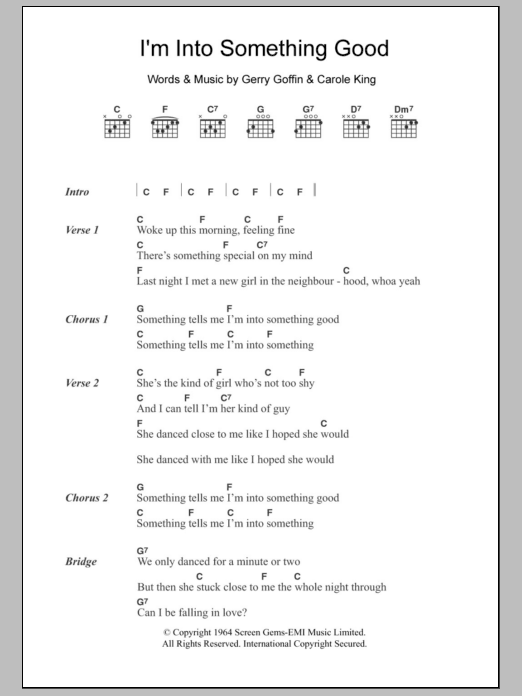 I'm Into Something Good

Words & Music by Gerry Goffin & Carole King

C F C7 G G7 D7 Dm7

Intro | C F | C F | C F | C F |

Verse 1
C F C F
Woke up this morning, feeling fine
C F C7
There's something special on my mind
F C
Last night I met a new girl in the neighbour - hood, whoa yeah

Chorus 1
G F
Something tells me I'm into something good
C F C F
Something tells me I'm into something

Verse 2
C F C F
She's the kind of girl who's not too shy
C F C7
And I can tell I'm her kind of guy
F C
She danced close to me like I hoped she would

She danced with me like I hoped she would

Chorus 2
G F
Something tells me I'm into something good
C F C F
Something tells me I'm into something

Bridge
G7
We only danced for a minute or two
C F C
But then she stuck close to me the whole night through
G7
Can I be falling in love?

© Copyright 1964 Screen Gems-EMI Music Limited.
All Rights Reserved. International Copyright Secured.